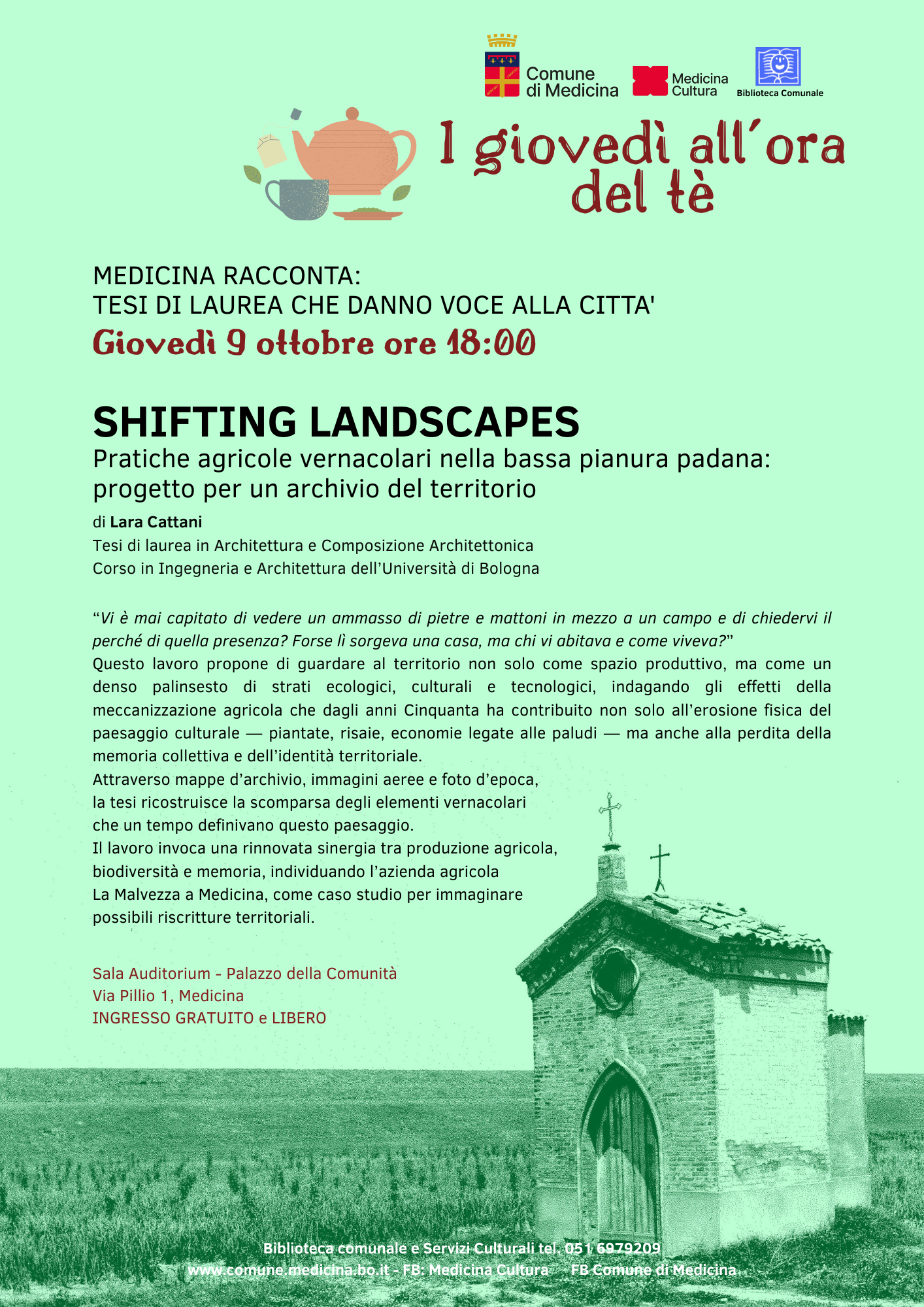 Comune di Medicina

Medicina Cultura

Biblioteca Comunale

I giovedì all'ora del tè

MEDICINA RACCONTA:
TESI DI LAUREA CHE DANNO VOCE ALLA CITTA'

Giovedì 9 ottobre ore 18:00

SHIFTING LANDSCAPES

Pratiche agricole vernacolari nella bassa pianura padana: progetto per un archivio del territorio

di Lara Cattani
Tesi di laurea in Architettura e Composizione Architettonica
Corso in Ingegneria e Architettura dell'Università di Bologna

"Vi è mai capitato di vedere un ammasso di pietre e mattoni in mezzo a un campo e di chiedervi il perché di quella presenza? Forse lì sorgeva una casa, ma chi vi abitava e come viveva?"
Questo lavoro propone di guardare al territorio non solo come spazio produttivo, ma come un denso palinsesto di strati ecologici, culturali e tecnologici, indagando gli effetti della meccanizzazione agricola che dagli anni Cinquanta ha contribuito non solo all'erosione fisica del paesaggio culturale — piantate, risaie, economie legate alle paludi — ma anche alla perdita della memoria collettiva e dell'identità territoriale.
Attraverso mappe d'archivio, immagini aeree e foto d'epoca, la tesi ricostruisce la scomparsa degli elementi vernacolari che un tempo definivano questo paesaggio.
Il lavoro invoca una rinnovata sinergia tra produzione agricola, biodiversità e memoria, individuando l'azienda agricola La Malvezza a Medicina, come caso studio per immaginare possibili riscritture territoriali.

Sala Auditorium - Palazzo della Comunità
Via Pillio 1, Medicina
INGRESSO GRATUITO e LIBERO

Biblioteca comunale e Servizi Culturali tel. 051 6979209
www.comune.medicina.bo.it - FB: Medicina Cultura - FB Comune di Medicina